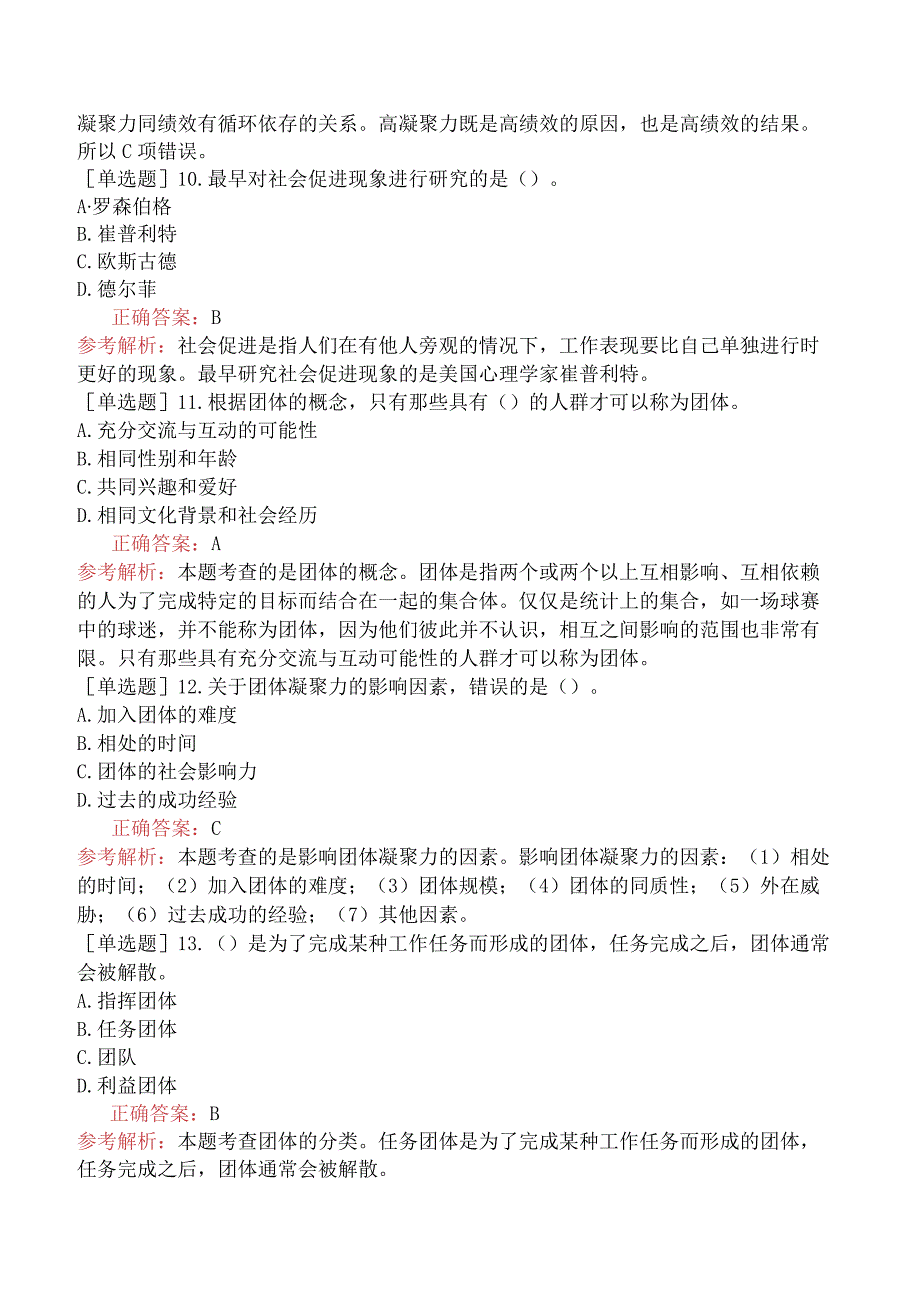 凝聚力同绩效有循环依存的关系。高凝聚力既是高绩效的原因，也是高绩效的结果。所以 C 项错误。

［单选题］10.最早对社会促进现象进行研究的是（）。

A·罗森伯格

B.崔普利特

C.欧斯古德

D.德尔菲

正确答案：B

参考解析：社会促进是指人们在有他人旁观的情况下，工作表现要比自己单独进行时更好的现象。最早研究社会促进现象的是美国心理学家崔普利特。

［单选题］11.根据团体的概念，只有那些具有（）的人群才可以称为团体。

A.充分交流与互动的可能性

B.相同性别和年龄

C.共同兴趣和爱好

D.相同文化背景和社会经历

正确答案：A

参考解析：本题考查的是团体的概念。团体是指两个或两个以上互相影响、互相依赖的人为了完成特定的目标而结合在一起的集合体。仅仅是统计上的集合，如一场球赛中的球迷，并不能称为团体，因为他们彼此并不认识，相互之间影响的范围也非常有限。只有那些具有充分交流与互动可能性的人群才可以称为团体。

［单选题］12.关于团体凝聚力的影响因素，错误的是（）。

A.加入团体的难度

B.相处的时间

C.团体的社会影响力

D.过去的成功经验

正确答案：C

参考解析：本题考查的是影响团体凝聚力的因素。影响团体凝聚力的因素：（1）相处的时间；（2）加入团体的难度；（3）团体规模；（4）团体的同质性；（5）外在威胁；（6）过去成功的经验；（7）其他因素。

［单选题］13.（）是为了完成某种工作任务而形成的团体，任务完成之后，团体通常会被解散。

A.指挥团体

B.任务团体

C.团队

D.利益团体

正确答案：B

参考解析：本题考查团体的分类。任务团体是为了完成某种工作任务而形成的团体，任务完成之后，团体通常会被解散。